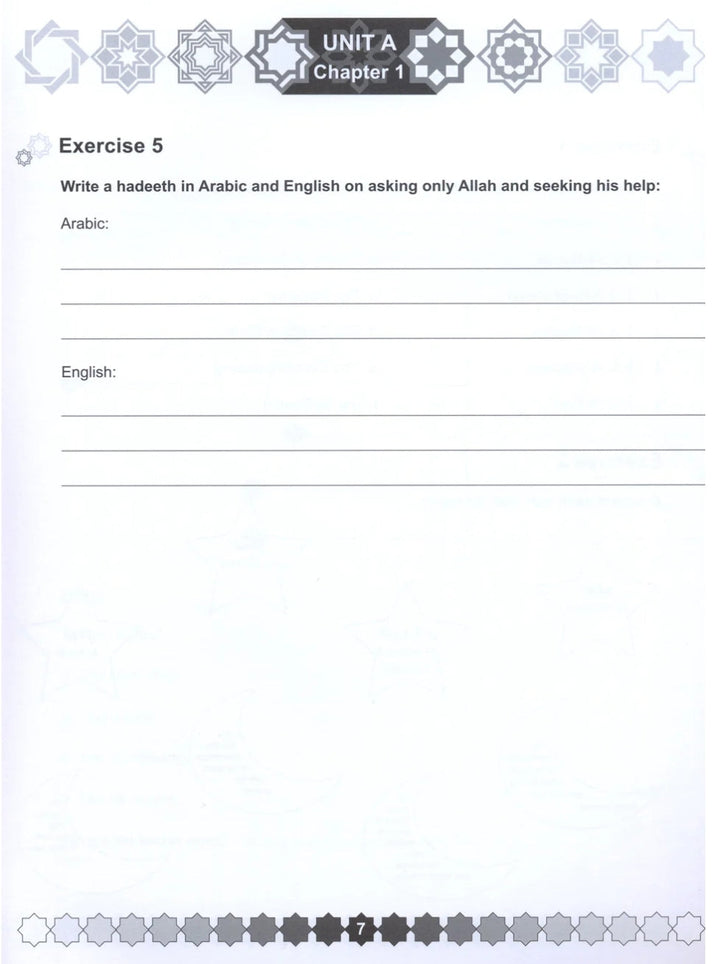 UNIT A
Chapter 1

Exercise 5

Write a hadeeth in Arabic and English on asking only Allah and seeking his help:

Arabic:

English:

7